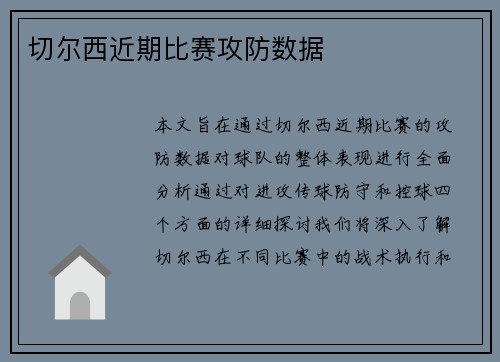 切尔西近期比赛攻防数据

本文旨在通过切尔西近期比赛的攻防数据对球队的整体表现进行全面分析通过对进攻传球防守和控球四个方面的详细探讨我们将深入了解切尔西在不同比赛中的战术执行和